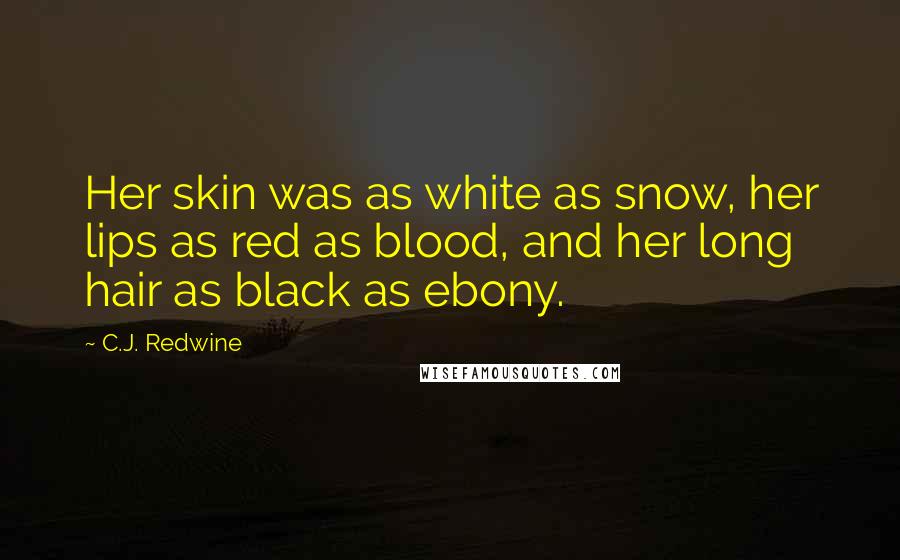 Her skin was as white as snow, her lips as red as blood, and her long hair as black as ebony.

~ C.J. Redwine

WISEFAMOUSQUOTES.COM